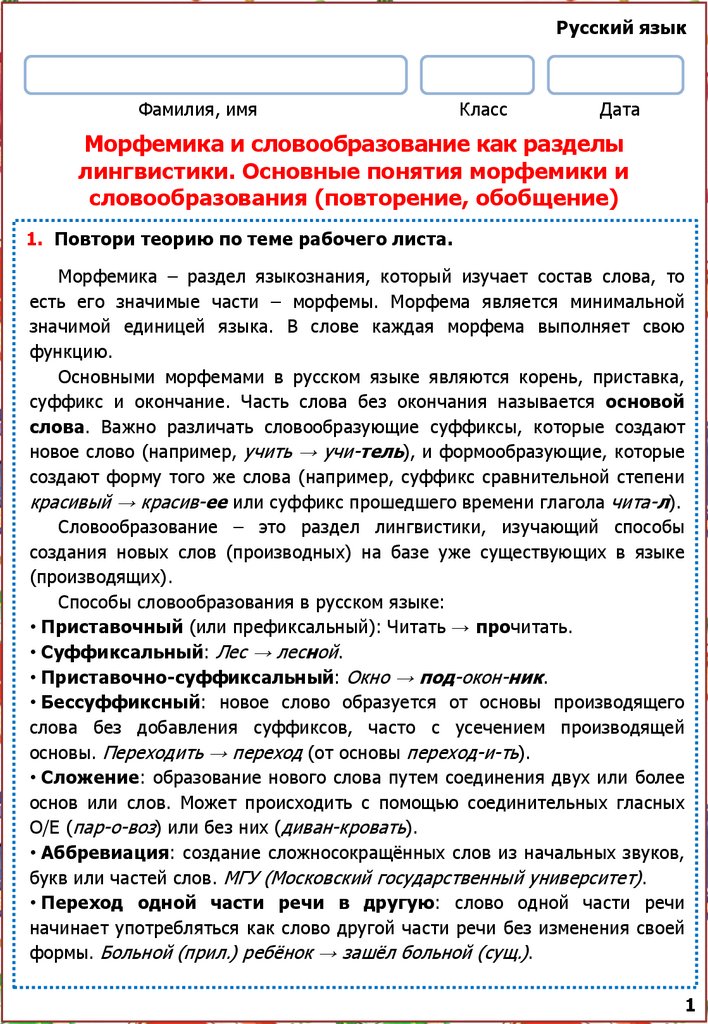 Русский язык

Фамилия, имя

Класс

Дата

Морфемика и словообразование как разделы лингвистики. Основные понятия морфемики и словообразования (повторение, обобщение)

1. Повтори теорию по теме рабочего листа.

Морфемика – раздел языкознания, который изучает состав слова, то есть его значимые части – морфемы. Морфема является минимальной значимой единицей языка. В слове каждая морфема выполняет свою функцию.

Основными морфемами в русском языке являются корень, приставка, суффикс и окончание. Часть слова без окончания называется основой слова. Важно различать словообразующие суффиксы, которые создают новое слово (например, учить → учи-тель), и формообразующие, которые создают форму того же слова (например, суффикс сравнительной степени красивый → красив-ее или суффикс прошедшего времени глагола чита-л).

Словообразование – это раздел лингвистики, изучающий способы создания новых слов (производных) на базе уже существующих в языке (производящих).

Способы словообразования в русском языке:
• Приставочный (или префиксальный): Читать → прочитать.
• Суффиксальный: Лес → лесной.
• Приставочно-суффиксальный: Окно → под-окон-ник.
• Бессуффиксный: новое слово образуется от основы производящего слова без добавления суффиксов, часто с усечением производящей основы. Переходить → переход (от основы переход-и-ть).
• Сложение: образование нового слова путем соединения двух или более основ или слов. Может происходить с помощью соединительных гласных О/Е (пар-о-воз) или без них (диван-кровать).
• Аббревиация: создание сложносокращённых слов из начальных звуков, букв или частей слов. МГУ (Московский государственный университет).
• Переход одной части речи в другую: слово одной части речи начинает употребляться как слово другой части речи без изменения своей формы. Больной (прил.) ребёнок → зашёл больной (сущ.).

1